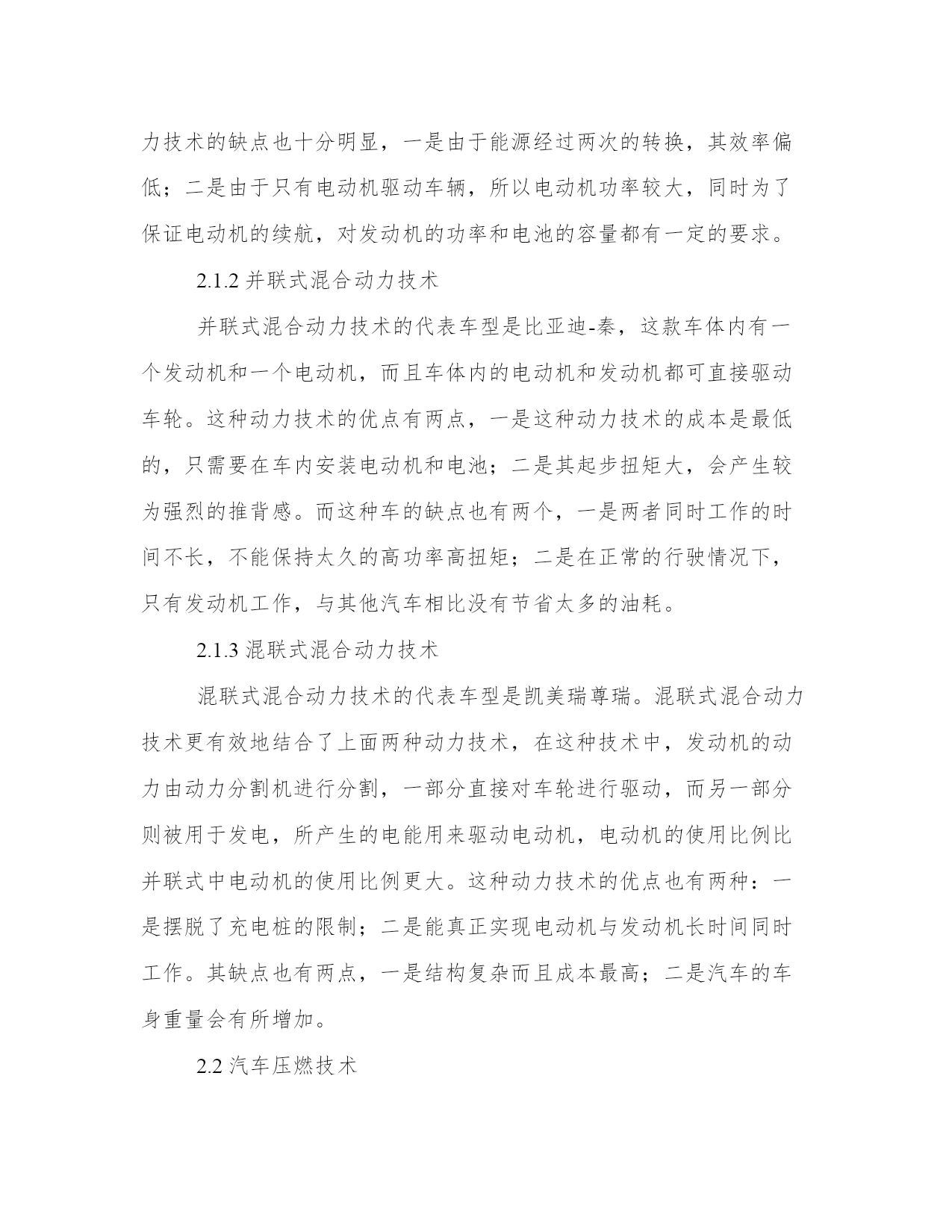 力技术的缺点也十分明显，一是由于能源经过两次的转换，其效率偏低；二是由于只有电动机驱动车辆，所以电动机功率较大，同时为了保证电动机的续航，对发动机的功率和电池的容量都有一定的要求。

2.1.2 并联式混合动力技术

并联式混合动力技术的代表车型是比亚迪-秦，这款车体内有一个发动机和一个电动机，而且车体内的电动机和发动机都可直接驱动车轮。这种动力技术的优点有两点，一是这种动力技术的成本是最低的，只需要在车内安装电动机和电池；二是其起步扭矩大，会产生较为强烈的推背感。而这种车的缺点也有两个，一是两者同时工作的时间不长，不能保持太久的高功率高扭矩；二是在正常的行驶情况下，只有发动机工作，与其他汽车相比没有节省太多的油耗。

2.1.3 混联式混合动力技术

混联式混合动力技术的代表车型是凯美瑞尊瑞。混联式混合动力技术更有效地结合了上面两种动力技术，在这种技术中，发动机的动力由动力分割机进行分割，一部分直接对车轮进行驱动，而另一部分则被用于发电，所产生的电能用来驱动电动机，电动机的使用比例比并联式中电动机的使用比例更大。这种动力技术的优点也有两种：一是摆脱了充电桩的限制；二是能真正实现电动机与发动机长时间同时工作。其缺点也有两点，一是结构复杂而且成本最高；二是汽车的车身重量会有所增加。

2.2 汽车压燃技术